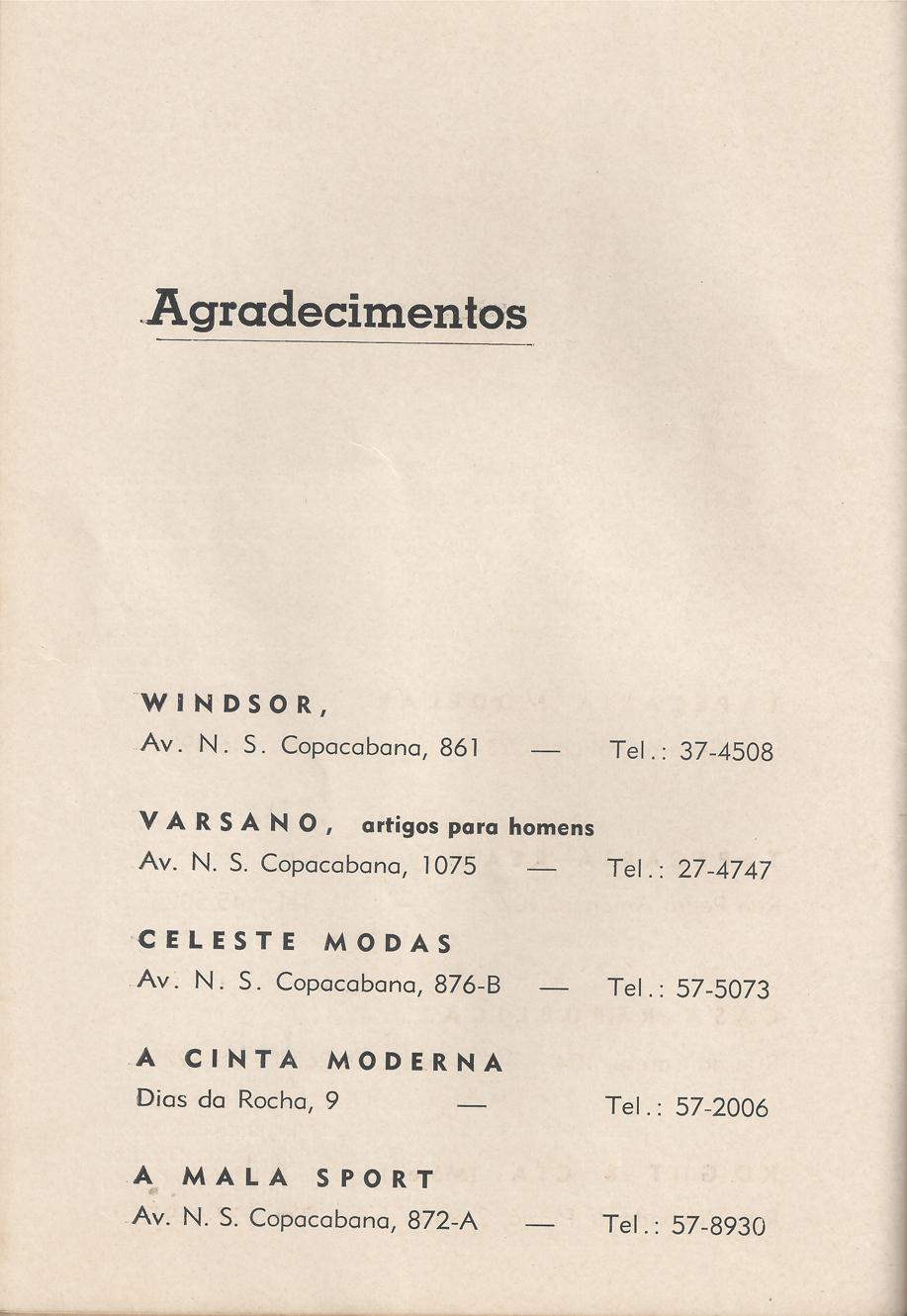 Agradecimentos

WINDSOR,
Av. N. S. Copacabana, 861 — Tel.: 37-4508

VARSANO, artigos para homens
Av. N. S. Copacabana, 1075 — Tel.: 27-4747

CELESTE MODAS
Av. N. S. Copacabana, 876-B — Tel.: 57-5073

A CINTA MODERNA
Dias da Rocha, 9 — Tel.: 57-2006

A MALA SPORT
Av. N. S. Copacabana, 872-A — Tel.: 57-8930